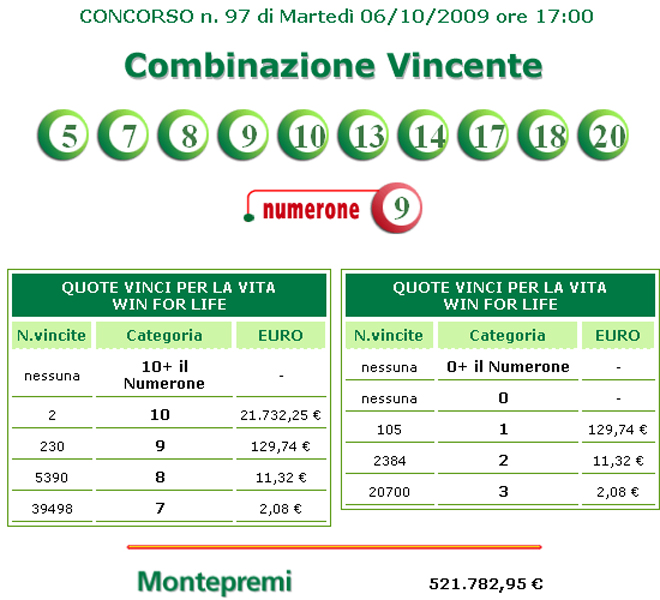 CONCORSO n. 97 di Martedì 06/10/2009 ore 17:00

Combinazione Vincente

5 7 8 9 10 13 14 17 18 20

numerone 9

QUOTE VINCI PER LA VITA
WIN FOR LIFE

| N.vincite | Categoria | EURO |
|---|---|---|
| nessuna | 10+ il Numerone | - |
| 2 | 10 | 21.732,25 € |
| 230 | 9 | 129,74 € |
| 5390 | 8 | 11,32 € |
| 39498 | 7 | 2,08 € |

QUOTE VINCI PER LA VITA
WIN FOR LIFE

| N.vincite | Categoria | EURO |
|---|---|---|
| nessuna | 0+ il Numerone | - |
| nessuna | 0 | - |
| 105 | 1 | 129,74 € |
| 2384 | 2 | 11,32 € |
| 20700 | 3 | 2,08 € |

Montepremi 521.782,95 €